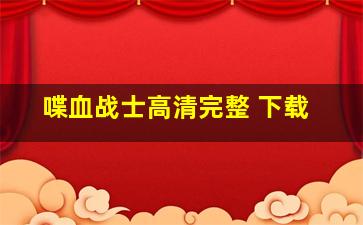 喋血战士高清完整 下载